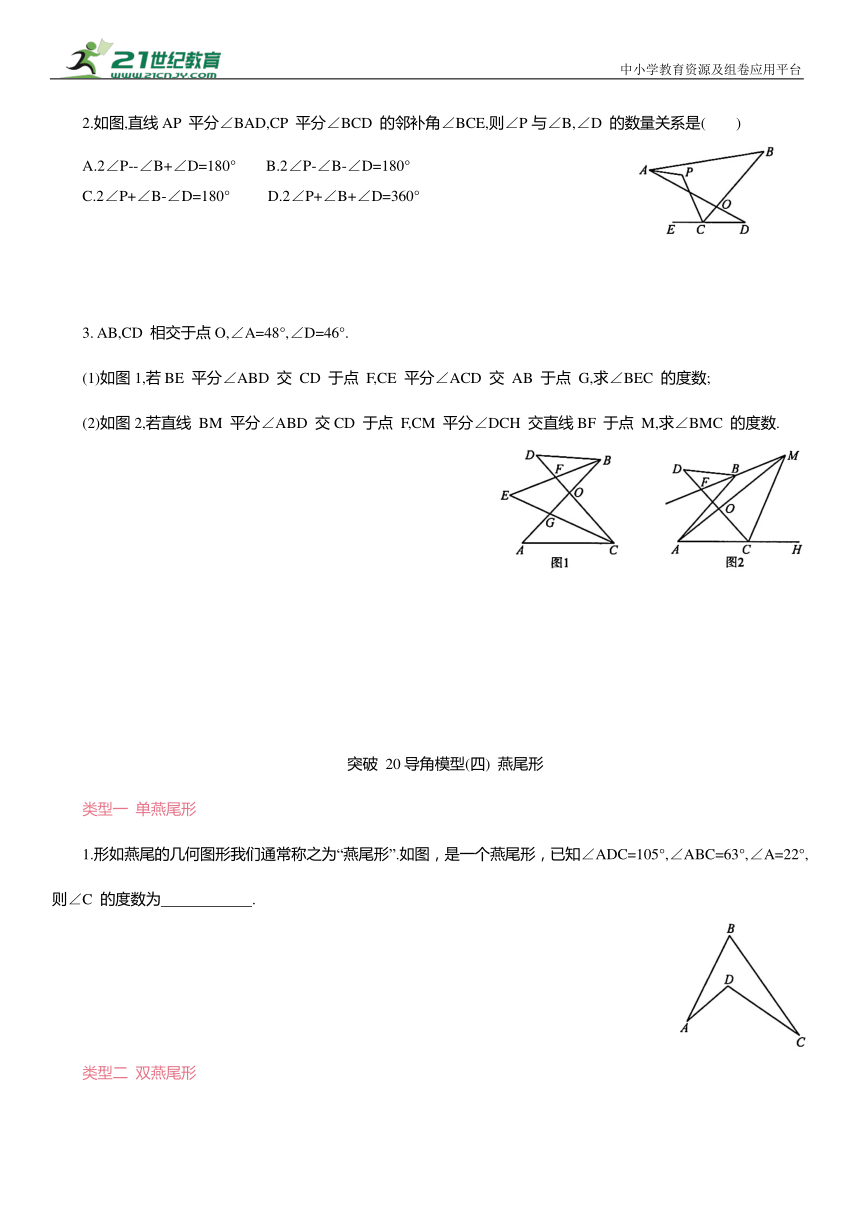 21世纪教育 www.21cnjy.com

中小学教育资源及组卷应用平台

2.如图,直线 AP 平分∠BAD,CP 平分∠BCD 的邻补角∠BCE,则∠P 与∠B,∠D 的数量关系是(　　)

A.2∠P--∠B+∠D=180°　　B.2∠P-∠B-∠D=180°

C.2∠P+∠B-∠D=180°　　D.2∠P+∠B+∠D=360°

A B P O E C D

3. AB,CD 相交于点 O,∠A=48°,∠D=46°.

(1)如图 1,若 BE 平分∠ABD 交 CD 于点 F,CE 平分∠ACD 交 AB 于点 G,求∠BEC 的度数;

(2)如图 2,若直线 BM 平分∠ABD 交 CD 于点 F,CM 平分∠DCH 交直线 BF 于点 M,求∠BMC 的度数.

D F B E O G A C 图1

D B M F O A C H 图2

突破 20 导角模型(四) 燕尾形

类型一 单燕尾形

1.形如燕尾的几何图形我们通常称之为“燕尾形”.如图，是一个燕尾形，已知∠ADC=105°,∠ABC=63°,∠A=22°,则∠C 的度数为____________.

B D A C

类型二 双燕尾形